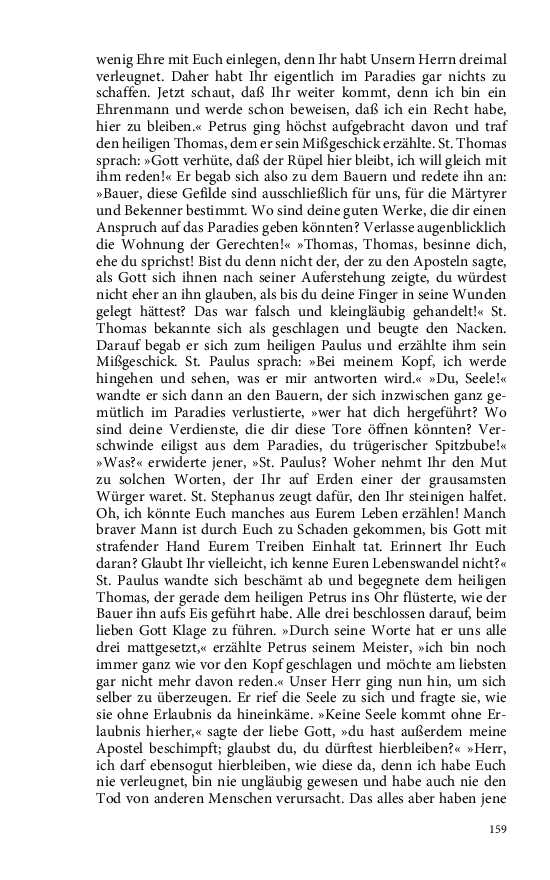 wenig Ehre mit Euch einlegen, denn Ihr habt Unsern Herrn dreimal verleugnet. Daher habt Ihr eigentlich im Paradies gar nichts zu schaffen. Jetzt schaut, daß Ihr weiter kommt, denn ich bin ein Ehrenmann und werde schon beweisen, daß ich ein Recht habe, hier zu bleiben.« Petrus ging höchst aufgebracht davon und traf den heiligen Thomas, dem er sein Mißgeschick erzählte. St. Thomas sprach: »Gott verhüte, daß der Rüpel hier bleibt, ich will gleich mit ihm reden!« Er begab sich also zu dem Bauern und redete ihn an: »Bauer, diese Gefilde sind ausschließlich für uns, für die Märtyrer und Bekenner bestimmt. Wo sind deine guten Werke, die dir einen Anspruch auf das Paradies geben könnten? Verlasse augenblicklich die Wohnung der Gerechten!« »Thomas, Thomas, besinne dich, ehe du sprichst! Bist du denn nicht der, der zu den Aposteln sagte, als Gott sich ihnen nach seiner Auferstehung zeigte, du würdest nicht eher an ihn glauben, als bis du deine Finger in seine Wunden gelegt hättest? Das war falsch und kleingläubig gehandelt!« St. Thomas bekannte sich als geschlagen und beugte den Nacken. Darauf begab er sich zum heiligen Paulus und erzählte ihm sein Mißgeschick. St. Paulus sprach: »Bei meinem Kopf, ich werde hingehen und sehen, was er mir antworten wird.« »Du, Seele!« wandte er sich dann an den Bauern, der sich inzwischen ganz gemütlich im Paradies verlustierte, »wer hat dich hergeführt? Wo sind deine Verdienste, die dir diese Tore öffnen könnten? Verschwinde eiligst aus dem Paradies, du trügerischer Spitzbube!« »Was?« erwiderte jener, »St. Paulus? Woher nehmt Ihr den Mut zu solchen Worten, der Ihr auf Erden einer der grausamsten Würger waret. St. Stephanus zeugt dafür, den Ihr steinigen halfet. Oh, ich könnte Euch manches aus Eurem Leben erzählen! Manch braver Mann ist durch Euch zu Schaden gekommen, bis Gott mit strafender Hand Eurem Treiben Einhalt tat. Erinnert Ihr Euch daran? Glaubt Ihr vielleicht, ich kenne Euren Lebenswandel nicht?« St. Paulus wandte sich beschämt ab und begegnete dem heiligen Thomas, der gerade dem heiligen Petrus ins Ohr flüsterte, wie der Bauer ihn aufs Eis geführt habe. Alle drei beschlossen darauf, beim lieben Gott Klage zu führen. »Durch seine Worte hat er uns alle drei mattgesetzt,« erzählte Petrus seinem Meister, »ich bin noch immer ganz wie vor den Kopf geschlagen und möchte am liebsten gar nicht mehr davon reden.« Unser Herr ging nun hin, um sich selber zu überzeugen. Er rief die Seele zu sich und fragte sie, wie sie ohne Erlaubnis da hineinkäme. »Keine Seele kommt ohne Erlaubnis hierher,« sagte der liebe Gott, »du hast außerdem meine Apostel beschimpft; glaubst du, du dürftest hierbleiben?« »Herr, ich darf ebensogut hierbleiben, wie diese da, denn ich habe Euch nie verleugnet, bin nie ungläubig gewesen und habe auch nie den Tod von anderen Menschen verursacht. Das alles aber haben jene

159